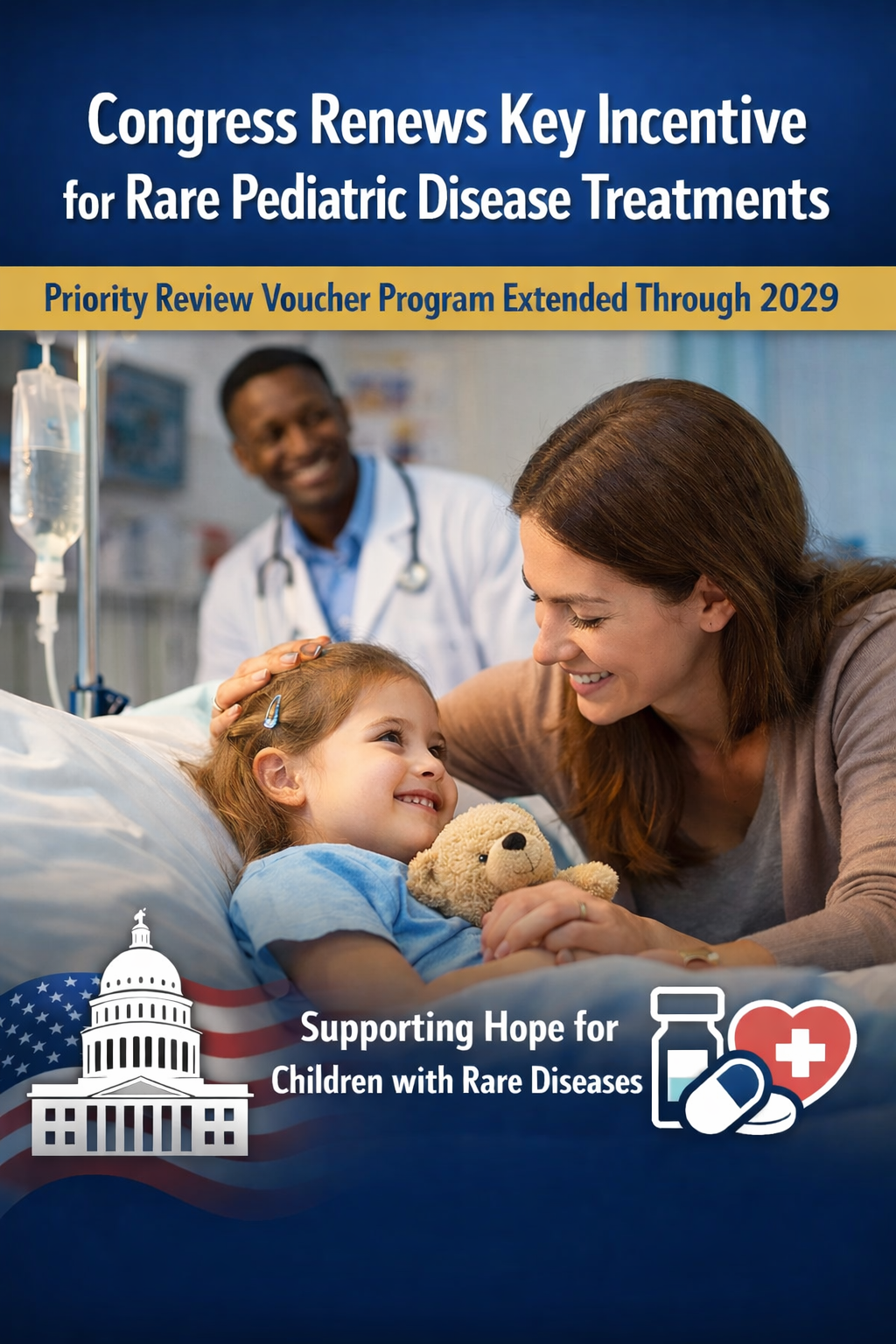 Congress Renews Key Incentive for Rare Pediatric Disease Treatments

Priority Review Voucher Program Extended Through 2029

Supporting Hope for Children with Rare Diseases